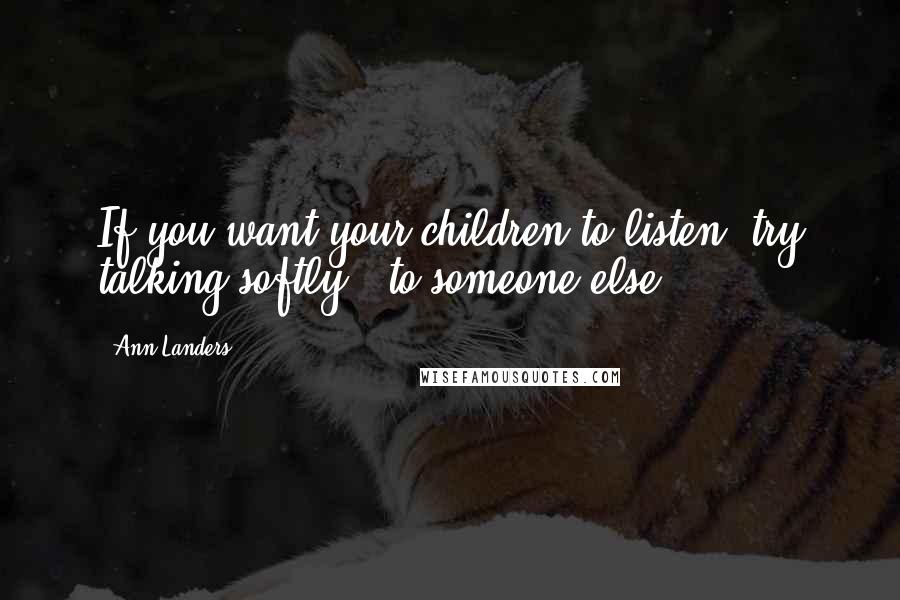 If you want your children to listen, try talking softly - to someone else.

Ann Landers

WISEFAMOUSQUOTES.COM